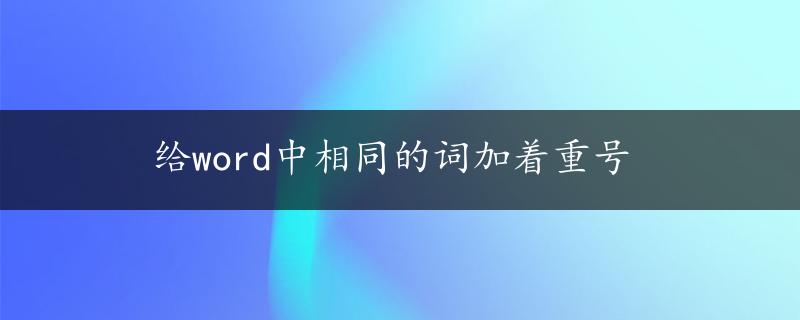 给word中相同的词加着重号